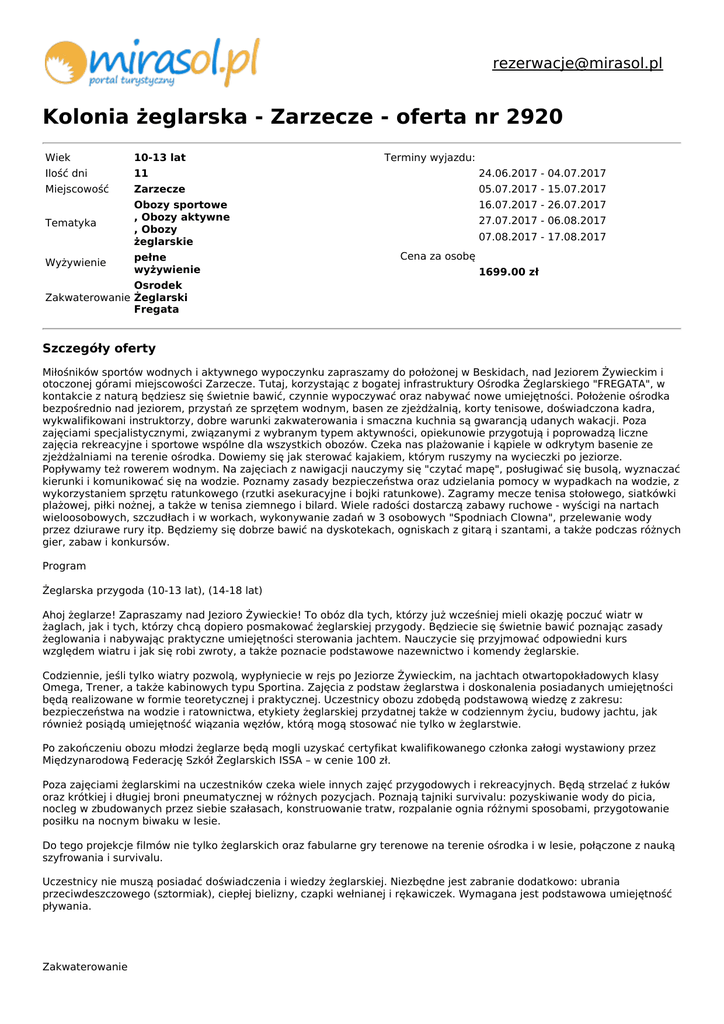 mirasol.pl
portal turystyczny

rezerwacje@mirasol.pl

Kolonia żeglarska - Zarzecze - oferta nr 2920

| Wiek | 10-13 lat |
|---|---|
| Ilość dni | 11 |
| Miejscowość | Zarzecze |
| Tematyka | Obozy sportowe , Obozy aktywne , Obozy żeglarskie |
| Wyżywienie | pełne wyżywienie |
| Zakwaterowanie | Osrodek Żeglarski Fregata |

Terminy wyjazdu:
24.06.2017 - 04.07.2017
05.07.2017 - 15.07.2017
16.07.2017 - 26.07.2017
27.07.2017 - 06.08.2017
07.08.2017 - 17.08.2017

Cena za osobę
1699.00 zł

Szczegóły oferty

Miłośników sportów wodnych i aktywnego wypoczynku zapraszamy do położonej w Beskidach, nad Jeziorem Żywieckim i otoczonej górami miejscowości Zarzecze. Tutaj, korzystając z bogatej infrastruktury Ośrodka Żeglarskiego "FREGATA", w kontakcie z naturą będziesz się świetnie bawić, czynnie wypoczywać oraz nabywać nowe umiejętności. Położenie ośrodka bezpośrednio nad jeziorem, przystań ze sprzętem wodnym, basen ze zjeżdżalnią, korty tenisowe, doświadczona kadra, wykwalifikowani instruktorzy, dobre warunki zakwaterowania i smaczna kuchnia są gwarancją udanych wakacji. Poza zajęciami specjalistycznymi, związanymi z wybranym typem aktywności, opiekunowie przygotują i poprowadzą liczne zajęcia rekreacyjne i sportowe wspólne dla wszystkich obozów. Czeka nas plażowanie i kąpiele w odkrytym basenie ze zjeżdżalniami na terenie ośrodka. Dowiemy się jak sterować kajakiem, którym ruszymy na wycieczki po jeziorze. Popływamy też rowerem wodnym. Na zajęciach z nawigacji nauczymy się "czytać mapę", posługiwać się busolą, wyznaczać kierunki i komunikować się na wodzie. Poznamy zasady bezpieczeństwa oraz udzielania pomocy w wypadkach na wodzie, z wykorzystaniem sprzętu ratunkowego (rzutki asekuracyjne i bojki ratunkowe). Zagramy mecze tenisa stołowego, siatkówki plażowej, piłki nożnej, a także w tenisa ziemnego i bilard. Wiele radości dostarczą zabawy ruchowe - wyścigi na nartach wieloosobowych, szczudłach i w workach, wykonywanie zadań w 3 osobowych "Spodniach Clowna", przelewanie wody przez dziurawe rury itp. Będziemy się dobrze bawić na dyskotekach, ogniskach z gitarą i szantami, a także podczas różnych gier, zabaw i konkursów.

Program

Żeglarska przygoda (10-13 lat), (14-18 lat)

Ahoj żeglarze! Zapraszamy nad Jezioro Żywieckie! To obóz dla tych, którzy już wcześniej mieli okazję poczuć wiatr w żaglach, jak i tych, którzy chcą dopiero posmakować żeglarskiej przygody. Będziecie się świetnie bawić poznając zasady żeglowania i nabywając praktyczne umiejętności sterowania jachtem. Nauczycie się przyjmować odpowiedni kurs względem wiatru i jak się robi zwroty, a także poznacie podstawowe nazewnictwo i komendy żeglarskie.

Codziennie, jeśli tylko wiatry pozwolą, wypłyniecie w rejs po Jeziorze Żywieckim, na jachtach otwartopokładowych klasy Omega, Trener, a także kabinowych typu Sportina. Zajęcia z podstaw żeglarstwa i doskonalenia posiadanych umiejętności będą realizowane w formie teoretycznej i praktycznej. Uczestnicy obozu zdobędą podstawową wiedzę z zakresu: bezpieczeństwa na wodzie i ratownictwa, etykiety żeglarskiej przydatnej także w codziennym życiu, budowy jachtu, jak również posiądą umiejętność wiązania węzłów, którą mogą stosować nie tylko w żeglarstwie.

Po zakończeniu obozu młodzi żeglarze będą mogli uzyskać certyfikat kwalifikowanego członka załogi wystawiony przez Międzynarodową Federację Szkół Żeglarskich ISSA – w cenie 100 zł.

Poza zajęciami żeglarskimi na uczestników czeka wiele innych zajęć przygodowych i rekreacyjnych. Będą strzelać z łuków oraz krótkiej i długiej broni pneumatycznej w różnych pozycjach. Poznają tajniki survivalu: pozyskiwanie wody do picia, nocleg w zbudowanych przez siebie szałasach, konstruowanie tratw, rozpalanie ognia różnymi sposobami, przygotowanie posiłku na nocnym biwaku w lesie.

Do tego projekcje filmów nie tylko żeglarskich oraz fabularne gry terenowe na terenie ośrodka i w lesie, połączone z nauką szyfrowania i survivalu.

Uczestnicy nie muszą posiadać doświadczenia i wiedzy żeglarskiej. Niezbędne jest zabranie dodatkowo: ubrania przeciwdeszczowego (sztormiak), ciepłej bielizny, czapki wełnianej i rękawiczek. Wymagana jest podstawowa umiejętność pływania.

Zakwaterowanie